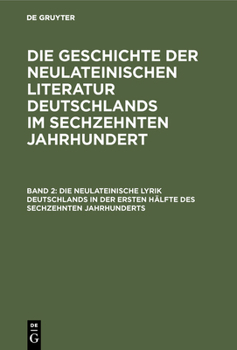 DE GRUYTER

DIE GESCHICHTE DER NEULATEINISCHEN LITERATUR DEUTSCHLANDS IM SECHZEHNTEN JAHRHUNDERT

BAND 2: DIE NEULATEINISCHE LYRIK DEUTSCHLANDS IN DER ERSTEN HÄLFTE DES SECHZEHNTEN JAHRHUNDERTS

DE G